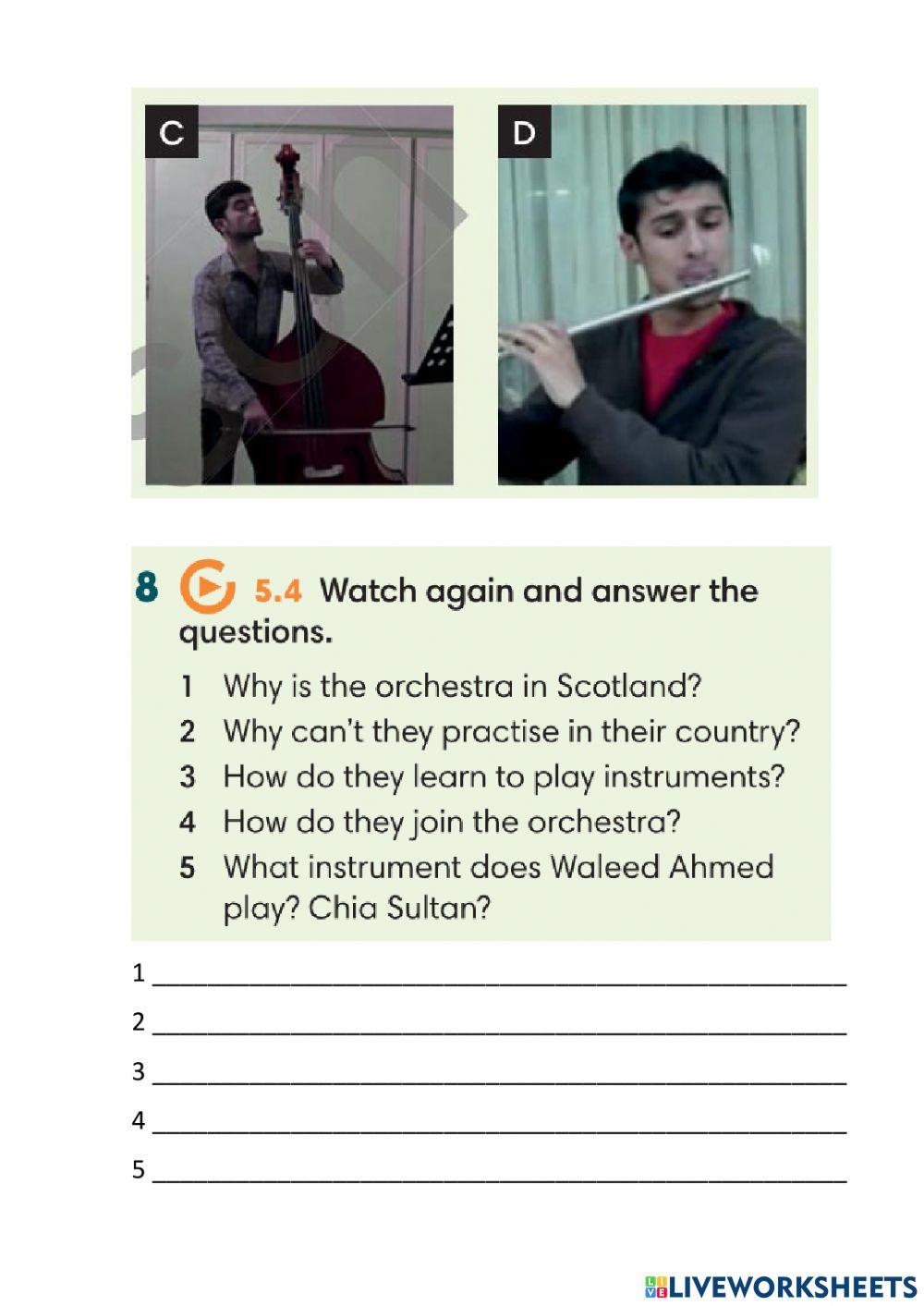 C

D

8 5.4 Watch again and answer the questions.

1 Why is the orchestra in Scotland?
2 Why can't they practise in their country?
3 How do they learn to play instruments?
4 How do they join the orchestra?
5 What instrument does Waleed Ahmed play? Chia Sultan?

1 ____
2 ____
3 ____
4 ____
5 ____

LIVEWORKSHEETS